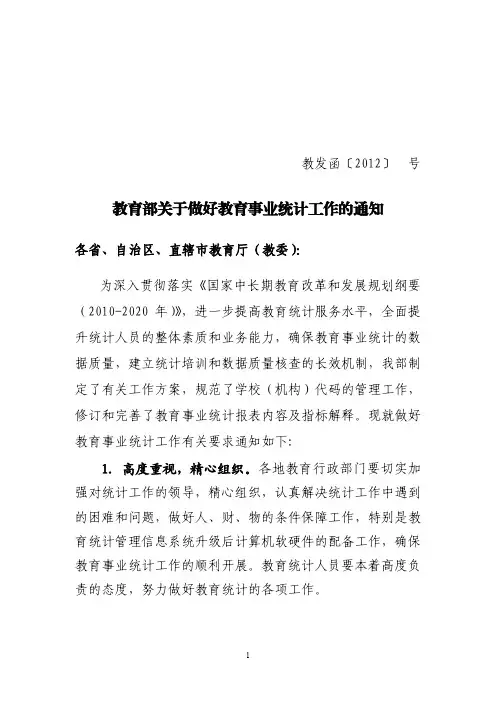 教发函〔2012〕 号

教育部关于做好教育事业统计工作的通知

各省、自治区、直辖市教育厅（教委）：

为深入贯彻落实《国家中长期教育改革和发展规划纲要（2010-2020 年）》，进一步提高教育统计服务水平，全面提升统计人员的整体素质和业务能力，确保教育事业统计的数据质量，建立统计培训和数据质量核查的长效机制，我部制定了有关工作方案，规范了学校（机构）代码的管理工作，修订和完善了教育事业统计报表内容及指标解释。现就做好教育事业统计工作有关要求通知如下：

1. 高度重视，精心组织。各地教育行政部门要切实加强对统计工作的领导，精心组织，认真解决统计工作中遇到的困难和问题，做好人、财、物的条件保障工作，特别是教育统计管理信息系统升级后计算机软硬件的配备工作，确保教育事业统计工作的顺利开展。教育统计人员要本着高度负责的态度，努力做好教育统计的各项工作。

1